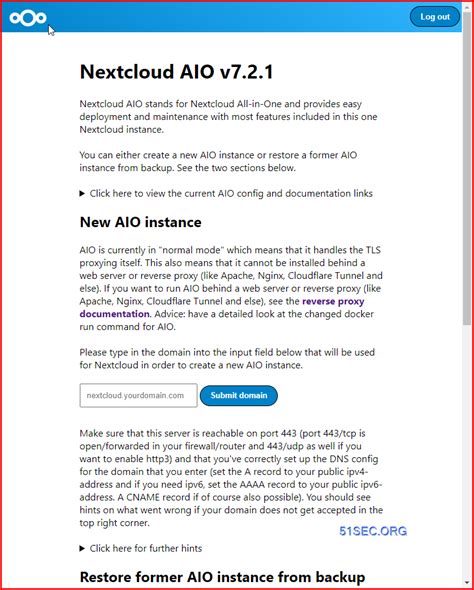 Log out

Nextcloud AIO v7.2.1

Nextcloud AIO stands for Nextcloud All-in-One and provides easy deployment and maintenance with most features included in this one Nextcloud instance.

You can either create a new AIO instance or restore a former AIO instance from backup. See the two sections below.

▶ Click here to view the current AIO config and documentation links

New AIO instance

AIO is currently in "normal mode" which means that it handles the TLS proxying itself. This also means that it cannot be installed behind a web server or reverse proxy (like Apache, Nginx, Cloudflare Tunnel and else). If you want to run AIO behind a web server or reverse proxy (like Apache, Nginx, Cloudflare Tunnel and else), see the reverse proxy documentation. Advice: have a detailed look at the changed docker run command for AIO.

Please type in the domain into the input field below that will be used for Nextcloud in order to create a new AIO instance.

nextcloud.yourdomain.com

Submit domain

Make sure that this server is reachable on port 443 (port 443/tcp is open/forwarded in your firewall/router and 443/udp as well if you want to enable http3) and that you've correctly set up the DNS config for the domain that you enter (set the A record to your public ipv4-address and if you need ipv6, set the AAAA record to your public ipv6-address. A CNAME record if of course also possible). You should see hints on what went wrong if your domain does not get accepted in the top right corner.

51SEC.ORG

▶ Click here for further hints

Restore former AIO instance from backup